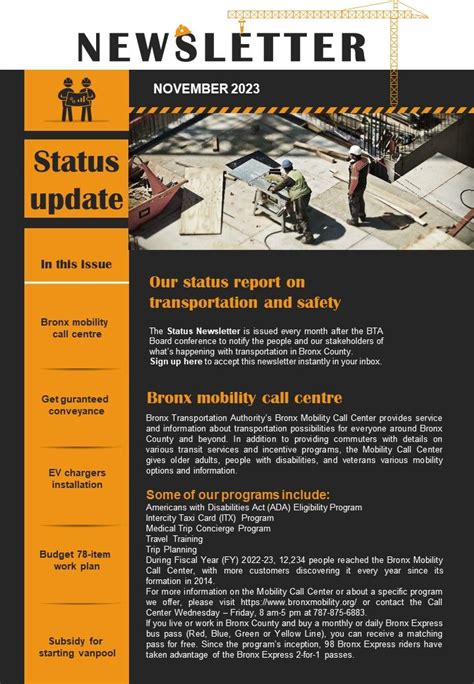 NEWSLETTER

NOVEMBER 2023

Status update

In this Issue

Bronx mobility call centre

Get guranteed conveyance

EV chargers installation

Budget 78-item work plan

Subsidy for starting vanpool

Our status report on transportation and safety

The Status Newsletter is issued every month after the BTA Board conference to notify the people and our stakeholders of what's happening with transportation in Bronx County. Sign up here to accept this newsletter instantly in your inbox.

Bronx mobility call centre

Bronx Transportation Authority's Bronx Mobility Call Center provides service and information about transportation possibilities for everyone around Bronx County and beyond. In addition to providing commuters with details on various transit services and incentive programs, the Mobility Call Center gives older adults, people with disabilities, and veterans various mobility options and information.

Some of our programs include:
Americans with Disabilities Act (ADA) Eligibility Program
Intercity Taxi Card (ITX) Program
Medical Trip Concierge Program
Travel Training
Trip Planning
During Fiscal Year (FY) 2022-23, 12,234 people reached the Bronx Mobility Call Center, with more customers discovering it every year since its formation in 2014.
For more information on the Mobility Call Center or about a specific program we offer, please visit https://www.bronxmobility.org/ or contact the Call Center Wednesday – Friday, 8 am-5 pm at 787-875-6883.
If you live or work in Bronx County and buy a monthly or daily Bronx Express bus pass (Red, Blue, Green or Yellow Line), you can receive a matching pass for free. Since the program's inception, 98 Bronx Express riders have taken advantage of the Bronx Express 2-for-1 passes.